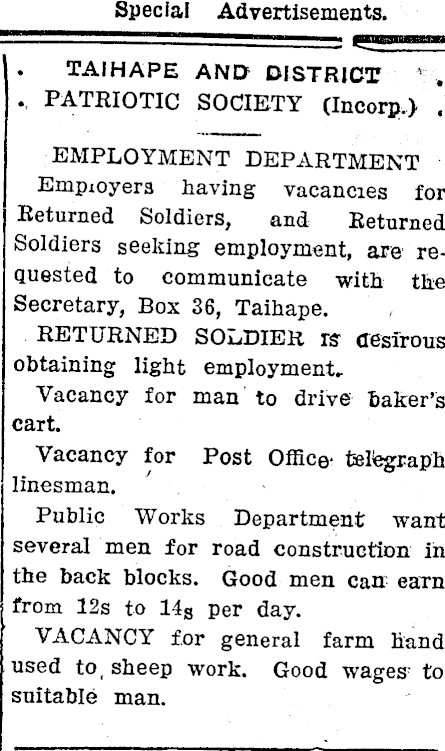 Special Advertisements.

TAIHAPE AND DISTRICT PATRIOTIC SOCIETY (Incorp.)

EMPLOYMENT DEPARTMENT

Employers having vacancies for Returned Soldiers, and Returned Soldiers seeking employment, are requested to communicate with the Secretary, Box 36, Taihape.

RETURNED SOLDIER is desirous obtaining light employment.

Vacancy for man to drive baker's cart.

Vacancy for Post Office telegraph linesman.

Public Works Department want several men for road construction in the back blocks. Good men can earn from 12s to 14s per day.

VACANCY for general farm hand used to sheep work. Good wages to suitable man.